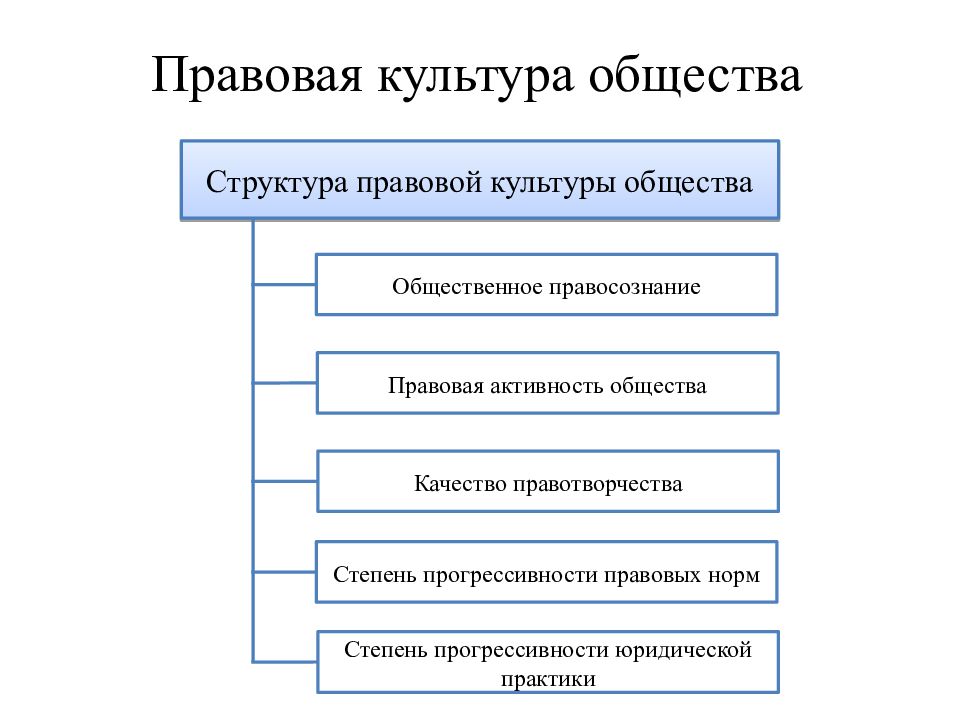 Правовая культура общества

Структура правовой культуры общества

Общественное правосознание

Правовая активность общества

Качество правотворчества

Степень прогрессивности правовых норм

Степень прогрессивности юридической практики